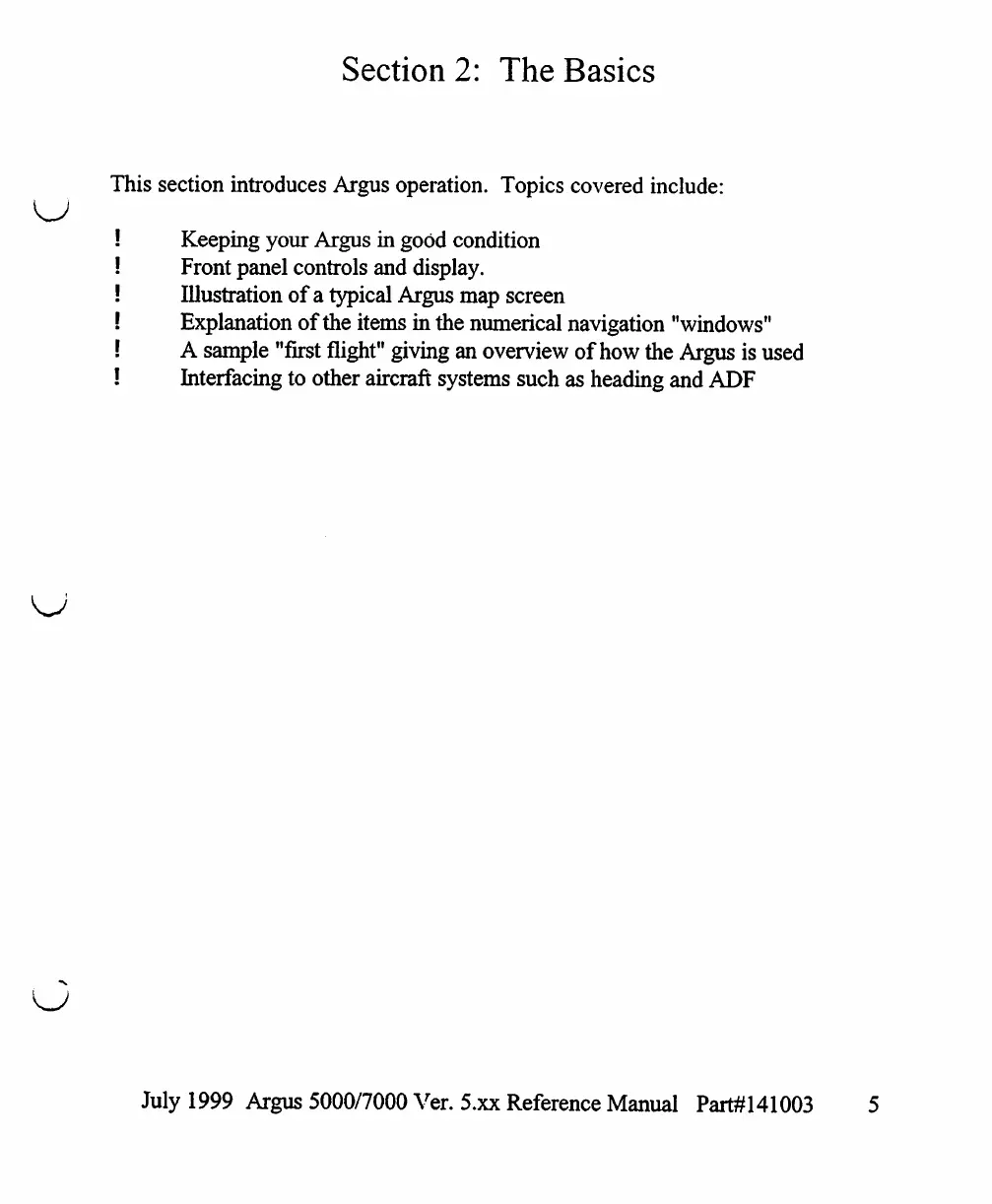 Section 2: The Basics

This section introduces Argus operation. Topics covered include:

! Keeping your Argus in good condition
! Front panel controls and display.
! Illustration of a typical Argus map screen
! Explanation of the items in the numerical navigation "windows"
! A sample "first flight" giving an overview of how the Argus is used
! Interfacing to other aircraft systems such as heading and ADF

July 1999 Argus 5000/7000 Ver. 5.xx Reference Manual Part#141003 5